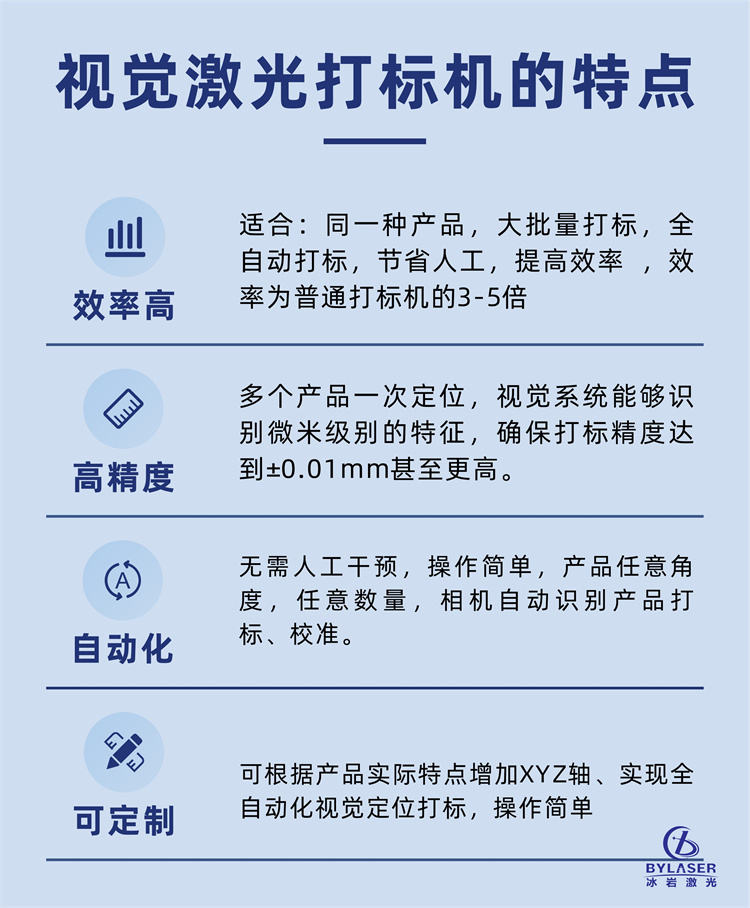 视觉激光打标机的特点

效率高

适合：同一种产品，大批量打标，全自动打标，节省人工，提高效率 ，效率为普通打标机的3-5倍

高精度

多个产品一次定位，视觉系统能够识别微米级别的特征，确保打标精度达到±0.01mm甚至更高。

A

自动化

无需人工干预，操作简单，产品任意角度，任意数量，相机自动识别产品打标、校准。

可定制

可根据产品实际特点增加XYZ轴、实现全自动化视觉定位打标，操作简单

BYLASER
冰岩激光